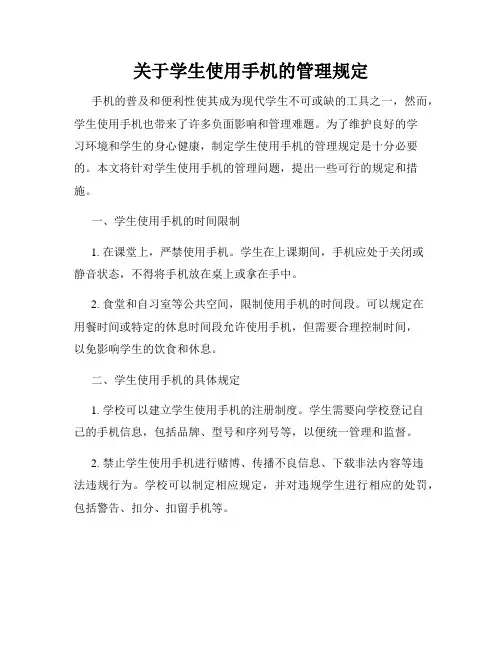 关于学生使用手机的管理规定

手机的普及和便利性使其成为现代学生不可或缺的工具之一，然而，学生使用手机也带来了许多负面影响和管理难题。为了维护良好的学习环境和学生的身心健康，制定学生使用手机的管理规定是十分必要的。本文将针对学生使用手机的管理问题，提出一些可行的规定和措施。

一、学生使用手机的时间限制

1. 在课堂上，严禁使用手机。学生在上课期间，手机应处于关闭或静音状态，不得将手机放在桌上或拿在手中。

2. 食堂和自习室等公共空间，限制使用手机的时间段。可以规定在用餐时间或特定的休息时间段允许使用手机，但需要合理控制时间，以免影响学生的饮食和休息。

二、学生使用手机的具体规定

1. 学校可以建立学生使用手机的注册制度。学生需要向学校登记自己的手机信息，包括品牌、型号和序列号等，以便统一管理和监督。

2. 禁止学生使用手机进行赌博、传播不良信息、下载非法内容等违法违规行为。学校可以制定相应规定，并对违规学生进行相应的处罚，包括警告、扣分、扣留手机等。